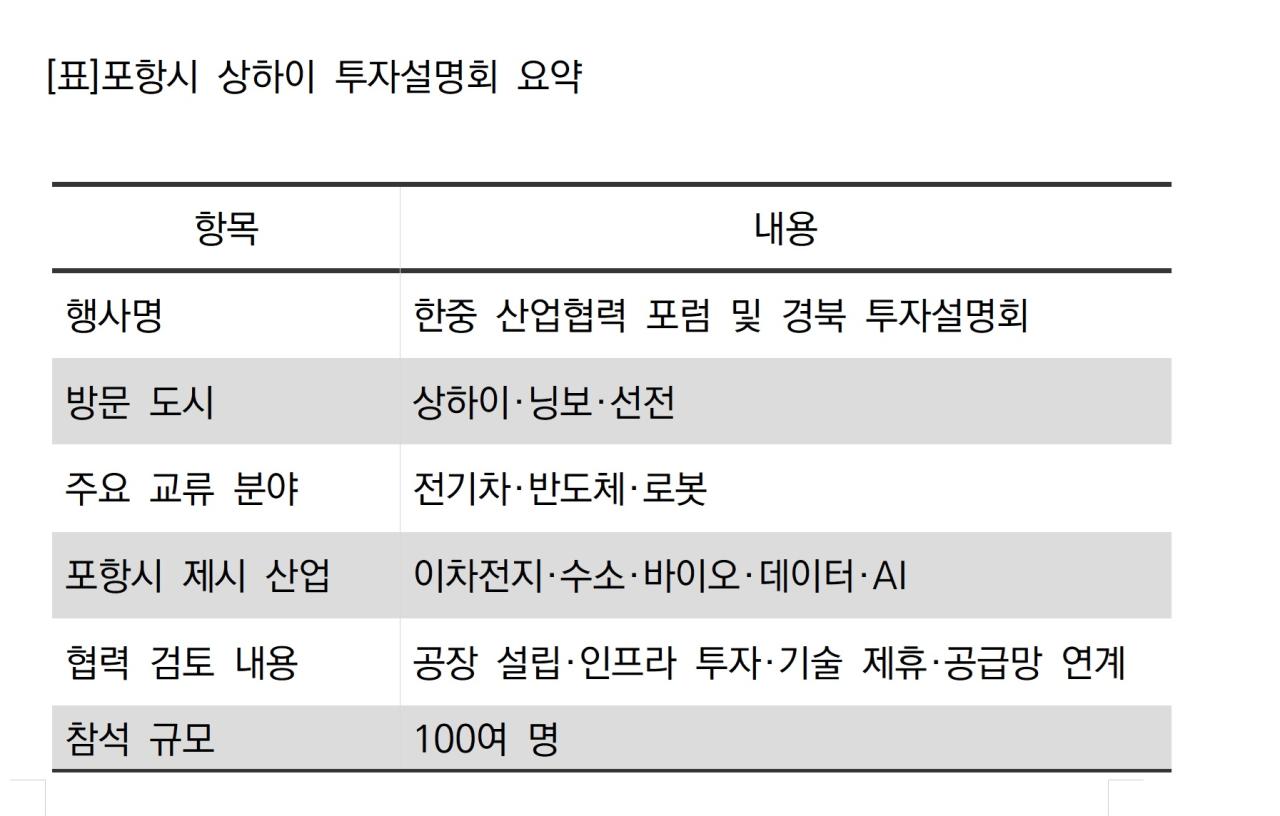 [표]포항시 상하이 투자설명회 요약

| 항목 | 내용 |
|---|---|
| 행사명 | 한중 산업협력 포럼 및 경북 투자설명회 |
| 방문 도시 | 상하이·닝보·선전 |
| 주요 교류 분야 | 전기차·반도체·로봇 |
| 포항시 제시 산업 | 이차전지·수소·바이오·데이터·AI |
| 협력 검토 내용 | 공장 설립·인프라 투자·기술 제휴·공급망 연계 |
| 참석 규모 | 100여 명 |